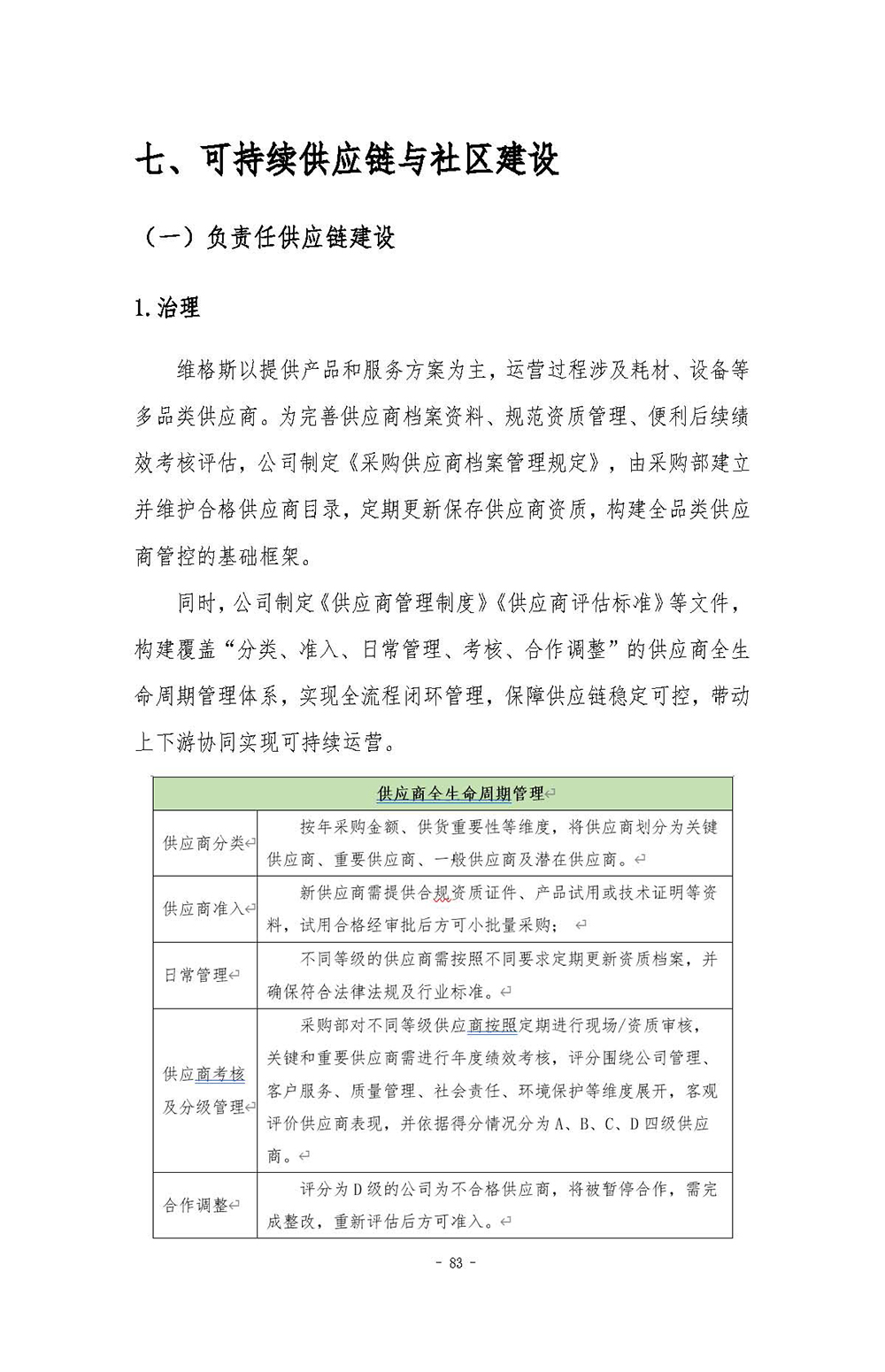 七、可持续供应链与社区建设

（一）负责任供应链建设

1.治理

维格斯以提供产品和服务方案为主，运营过程涉及耗材、设备等多品类供应商。为完善供应商档案资料、规范资质管理、便利后续绩效考核评估，公司制定《采购供应商档案管理规定》，由采购部建立并维护合格供应商目录，定期更新保存供应商资质，构建全品类供应商管控的基础框架。

同时，公司制定《供应商管理制度》《供应商评估标准》等文件，构建覆盖“分类、准入、日常管理、考核、合作调整”的供应商全生命周期管理体系，实现全流程闭环管理，保障供应链稳定可控，带动上下游协同实现可持续运营。

| 供应商全生命周期管理 | |
|---|---|
| 供应商分类 | 按年采购金额、供货重要性等维度，将供应商划分为关键供应商、重要供应商、一般供应商及潜在供应商。 |
| 供应商准入 | 新供应商需提供合规资质证件、产品试用或技术证明等资料，试用合格经审批后方可小批量采购； |
| 日常管理 | 不同等级的供应商需按照不同要求定期更新资质档案，并确保符合法律法规及行业标准。 |
| 供应商考核及分级管理 | 采购部对不同等级供应商按照定期进行现场/资质审核，关键和重要供应商需进行年度绩效考核，评分围绕公司管理、客户服务、质量管理、社会责任、环境保护等维度展开，客观评价供应商表现，并依据得分情况分为A、B、C、D四级供应商。 |
| 合作调整 | 评分为D级的公司为不合格供应商，将被暂停合作，需完成整改，重新评估后方可准入。 |

- 83 -